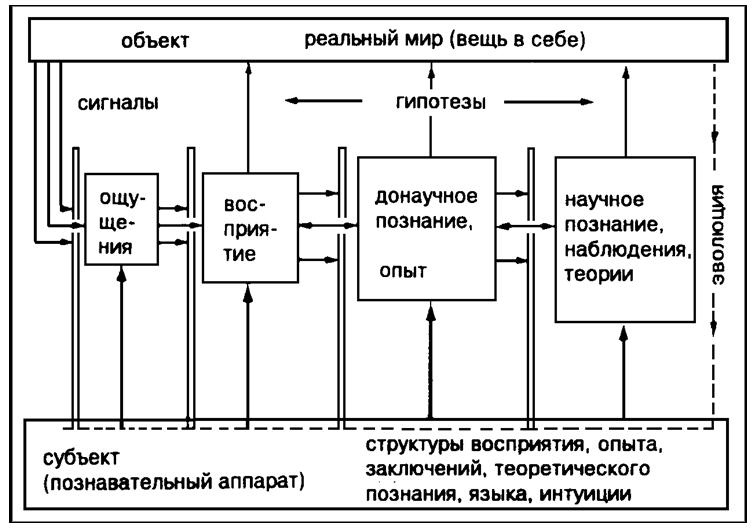 объект реальный мир (вещь в себе)

сигналы

гипотезы

ощущения

восприятие

донаучное познание, опыт

научное познание, наблюдения, теории

эволюция

субъект (познавательный аппарат)

структуры восприятия, опыта, заключений, теоретического познания, языка, интуиции